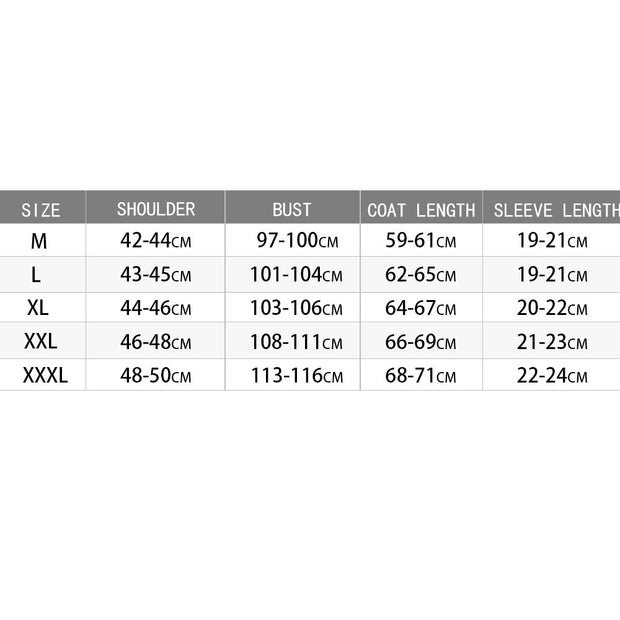 | SIZE | SHOULDER | BUST | COAT LENGTH | SLEEVE LENGTH |
|---|---|---|---|---|
| M | 42-44CM | 97-100CM | 59-61CM | 19-21CM |
| L | 43-45CM | 101-104CM | 62-65CM | 19-21CM |
| XL | 44-46CM | 103-106CM | 64-67CM | 20-22CM |
| XXL | 46-48CM | 108-111CM | 66-69CM | 21-23CM |
| XXXL | 48-50CM | 113-116CM | 68-71CM | 22-24CM |